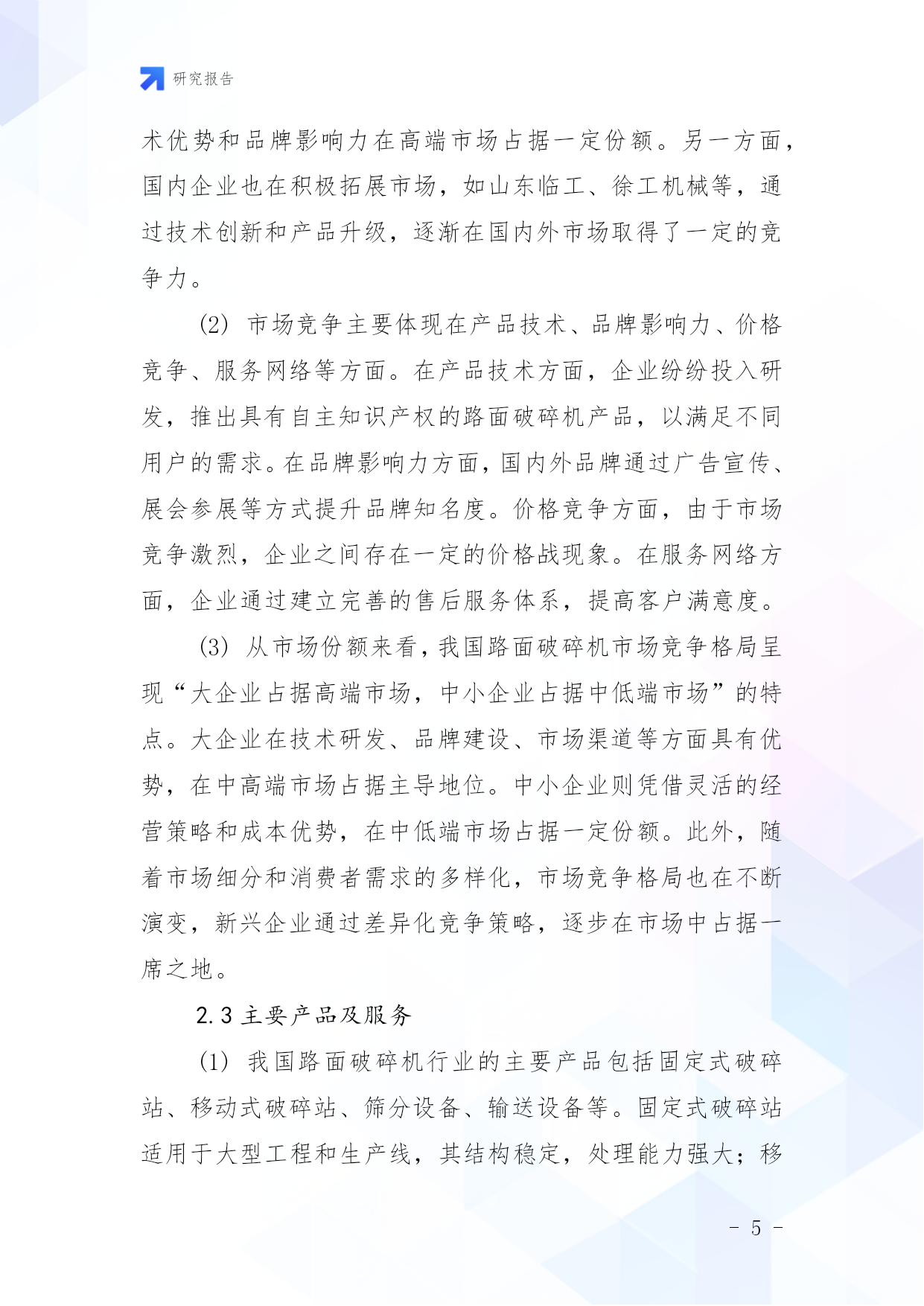 研究报告

术优势和品牌影响力在高端市场占据一定份额。另一方面，国内企业也在积极拓展市场，如山东临工、徐工机械等，通过技术创新和产品升级，逐渐在国内外市场取得了一定的竞争力。

(2) 市场竞争主要体现在产品技术、品牌影响力、价格竞争、服务网络等方面。在产品技术方面，企业纷纷投入研发，推出具有自主知识产权的路面破碎机产品，以满足不同用户的需求。在品牌影响力方面，国内外品牌通过广告宣传、展会参展等方式提升品牌知名度。价格竞争方面，由于市场竞争激烈，企业之间存在一定的价格战现象。在服务网络方面，企业通过建立完善的售后服务体系，提高客户满意度。

(3) 从市场份额来看，我国路面破碎机市场竞争格局呈现“大企业占据高端市场，中小企业占据中低端市场”的特点。大企业在技术研发、品牌建设、市场渠道等方面具有优势，在中高端市场占据主导地位。中小企业则凭借灵活的经营策略和成本优势，在中低端市场占据一定份额。此外，随着市场细分和消费者需求的多样化，市场竞争格局也在不断演变，新兴企业通过差异化竞争策略，逐步在市场中占据一席之地。

2.3 主要产品及服务

(1) 我国路面破碎机行业的主要产品包括固定式破碎站、移动式破碎站、筛分设备、输送设备等。固定式破碎站适用于大型工程和生产线，其结构稳定，处理能力强大；移

- 5 -